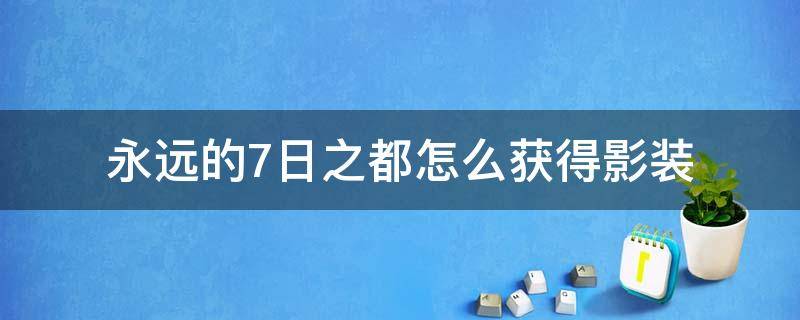 永远的7日之都怎么获得影装